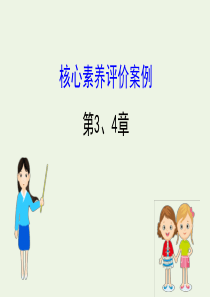 核心素养评价案例

第3、4章